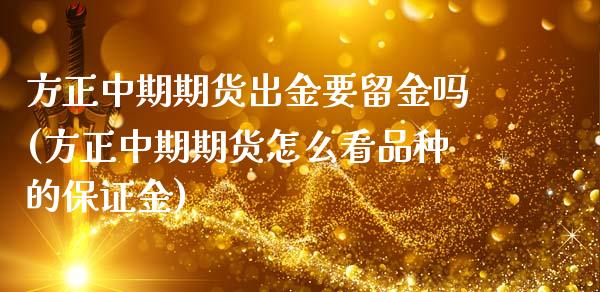 方正中期期货出金要留金吗(方正中期期货怎么看品种的保证金)